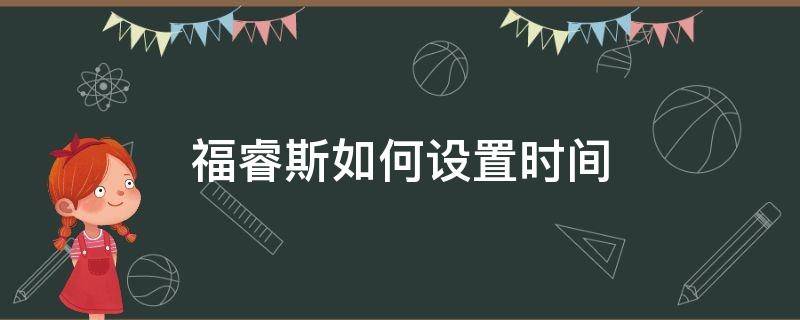 福睿斯如何设置时间